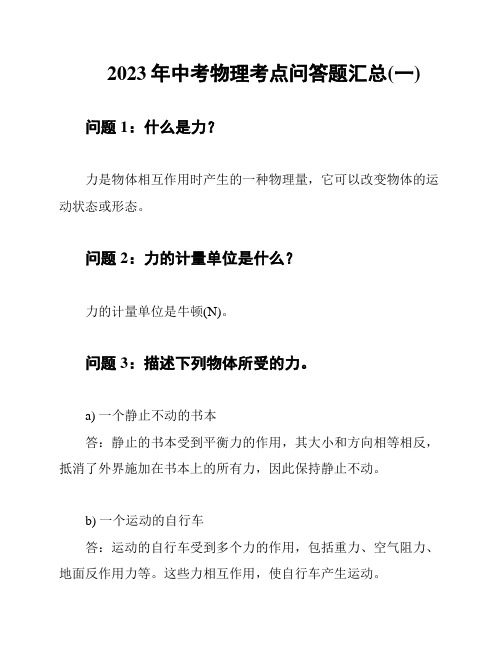 2023 年中考物理考点问答题汇总(一)

问题 1：什么是力？

力是物体相互作用时产生的一种物理量，它可以改变物体的运动状态或形态。

问题 2：力的计量单位是什么？

力的计量单位是牛顿(N)。

问题 3：描述下列物体所受的力。

a) 一个静止不动的书本
答：静止的书本受到平衡力的作用，其大小和方向相等相反，抵消了外界施加在书本上的所有力，因此保持静止不动。

b) 一个运动的自行车
答：运动的自行车受到多个力的作用，包括重力、空气阻力、地面反作用力等。这些力相互作用，使自行车产生运动。